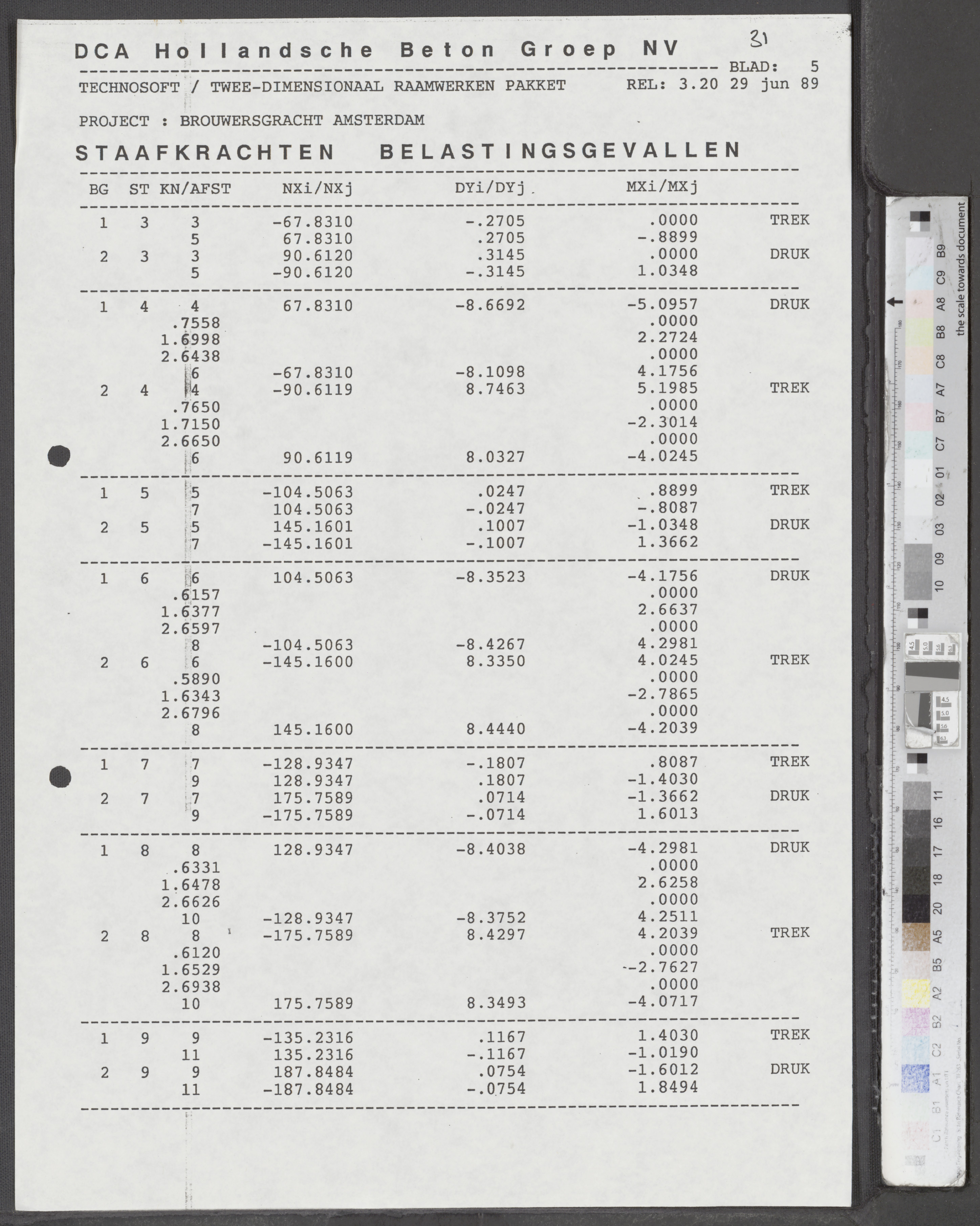 DCA Hollandsche Beton Groep NV

31

BLAD: 5

TECHNOSOFT / TWEE-DIMENSIONAAL RAAMWERKEN PAKKET REL: 3.20 29 jun 89

PROJECT : BROUWERSGRACHT AMSTERDAM

STAAFKRACHTEN BELASTINGSGEVALLEN

| BG | ST | KN/AFST | NXi/NXj | DYi/DYj | MXi/MXj | |
|---|---|---|---|---|---|---|
| 1 | 3 | 3 | -67.8310 | -.2705 | .0000 | TREK |
| | | 5 | 67.8310 | .2705 | -.8899 | |
| 2 | 3 | 3 | 90.6120 | .3145 | .0000 | DRUK |
| | | 5 | -90.6120 | -.3145 | 1.0348 | |
| 1 | 4 | 4 | 67.8310 | -8.6692 | -5.0957 | DRUK |
| | | .7558 | | | .0000 | |
| | | 1.6998 | | | 2.2724 | |
| | | 2.6438 | | | .0000 | |
| | | 6 | -67.8310 | -8.1098 | 4.1756 | |
| 2 | 4 | 4 | -90.6119 | 8.7463 | 5.1985 | TREK |
| | | .7650 | | | .0000 | |
| | | 1.7150 | | | -2.3014 | |
| | | 2.6650 | | | .0000 | |
| | | 6 | 90.6119 | 8.0327 | -4.0245 | |
| 1 | 5 | 5 | -104.5063 | .0247 | .8899 | TREK |
| | | 7 | 104.5063 | -.0247 | -.8087 | |
| 2 | 5 | 5 | 145.1601 | .1007 | -1.0348 | DRUK |
| | | 7 | -145.1601 | -.1007 | 1.3662 | |
| 1 | 6 | 6 | 104.5063 | -8.3523 | -4.1756 | DRUK |
| | | .6157 | | | .0000 | |
| | | 1.6377 | | | 2.6637 | |
| | | 2.6597 | | | .0000 | |
| | | 8 | -104.5063 | -8.4267 | 4.2981 | |
| 2 | 6 | 6 | -145.1600 | 8.3350 | 4.0245 | TREK |
| | | .5890 | | | .0000 | |
| | | 1.6343 | | | -2.7865 | |
| | | 2.6796 | | | .0000 | |
| | | 8 | 145.1600 | 8.4440 | -4.2039 | |
| 1 | 7 | 7 | -128.9347 | -.1807 | .8087 | TREK |
| | | 9 | 128.9347 | .1807 | -1.4030 | |
| 2 | 7 | 7 | 175.7589 | .0714 | -1.3662 | DRUK |
| | | 9 | -175.7589 | -.0714 | 1.6013 | |
| 1 | 8 | 8 | 128.9347 | -8.4038 | -4.2981 | DRUK |
| | | .6331 | | | .0000 | |
| | | 1.6478 | | | 2.6258 | |
| | | 2.6626 | | | .0000 | |
| | | 10 | -128.9347 | -8.3752 | 4.2511 | |
| 2 | 8 | 8 | -175.7589 | 8.4297 | 4.2039 | TREK |
| | | .6120 | | | .0000 | |
| | | 1.6529 | | | -2.7627 | |
| | | 2.6938 | | | .0000 | |
| | | 10 | 175.7589 | 8.3493 | -4.0717 | |
| 1 | 9 | 9 | -135.2316 | .1167 | 1.4030 | TREK |
| | | 11 | 135.2316 | -.1167 | -1.0190 | |
| 2 | 9 | 9 | 187.8484 | .0754 | -1.6012 | DRUK |
| | | 11 | -187.8484 | -.0754 | 1.8494 | |

the scale towards document
B9 C9 A8 B8 C8 A7 B7 C7 01 02 03 09 10 11 16 17 18 20 A5 B5 A2 B2 C2 A1 B1 C1